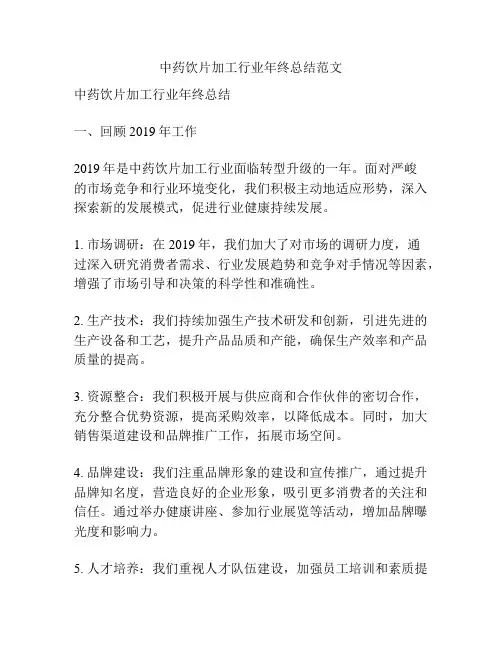 中药饮片加工行业年终总结范文

中药饮片加工行业年终总结

一、回顾 2019 年工作

2019 年是中药饮片加工行业面临转型升级的一年。面对严峻的市场竞争和行业环境变化，我们积极主动地适应形势，深入探索新的发展模式，促进行业健康持续发展。

1. 市场调研：在 2019 年，我们加大了对市场的调研力度，通过深入研究消费者需求、行业发展趋势和竞争对手情况等因素，增强了市场引导和决策的科学性和准确性。

2. 生产技术：我们持续加强生产技术研发和创新，引进先进的生产设备和工艺，提升产品品质和产能，确保生产效率和产品质量的提高。

3. 资源整合：我们积极开展与供应商和合作伙伴的密切合作，充分整合优势资源，提高采购效率，以降低成本。同时，加大销售渠道建设和品牌推广工作，拓展市场空间。

4. 品牌建设：我们注重品牌形象的建设和宣传推广，通过提升品牌知名度，营造良好的企业形象，吸引更多消费者的关注和信任。通过举办健康讲座、参加行业展览等活动，增加品牌曝光度和影响力。

5. 人才培养：我们重视人才队伍建设，加强员工培训和素质提